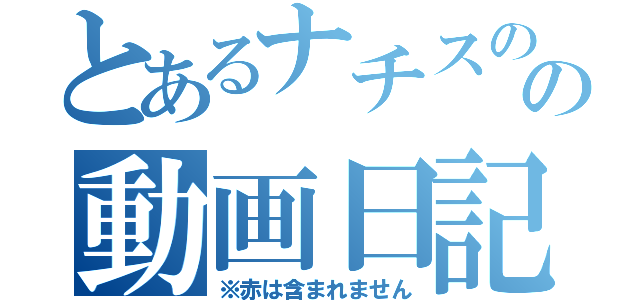 とあるナチスのの
動画日記
※赤は含まれません